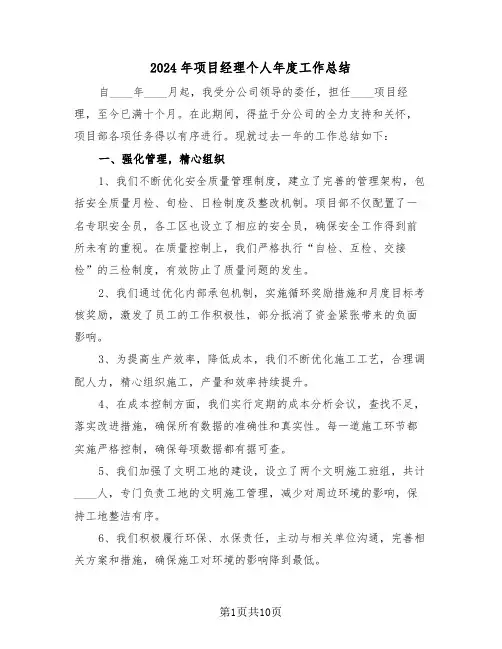 2024年项目经理个人年度工作总结

自____年____月起，我受分公司领导的委任，担任____项目经理，至今已满十个月。在此期间，得益于分公司的全力支持和关怀，项目部各项任务得以有序进行。现就过去一年的工作总结如下：

一、强化管理，精心组织

1、我们不断优化安全质量管理制度，建立了完善的管理架构，包括安全质量月检、旬检、日检制度及整改机制。项目部不仅配置了一名专职安全员，各工区也设立了相应的安全员，确保安全工作得到前所未有的重视。在质量控制上，我们严格执行“自检、互检、交接检”的三检制度，有效防止了质量问题的发生。

2、我们通过优化内部承包机制，实施循环奖励措施和月度目标考核奖励，激发了员工的工作积极性，部分抵消了资金紧张带来的负面影响。

3、为提高生产效率，降低成本，我们不断优化施工工艺，合理调配人力，精心组织施工，产量和效率持续提升。

4、在成本控制方面，我们实行定期的成本分析会议，查找不足，落实改进措施，确保所有数据的准确性和真实性。每一道施工环节都实施严格控制，确保每项数据都有据可查。

5、我们加强了文明工地的建设，设立了两个文明施工班组，共计____人，专门负责工地的文明施工管理，减少对周边环境的影响，保持工地整洁有序。

6、我们积极履行环保、水保责任，主动与相关单位沟通，完善相关方案和措施，确保施工对环境的影响降到最低。

第1页共10页